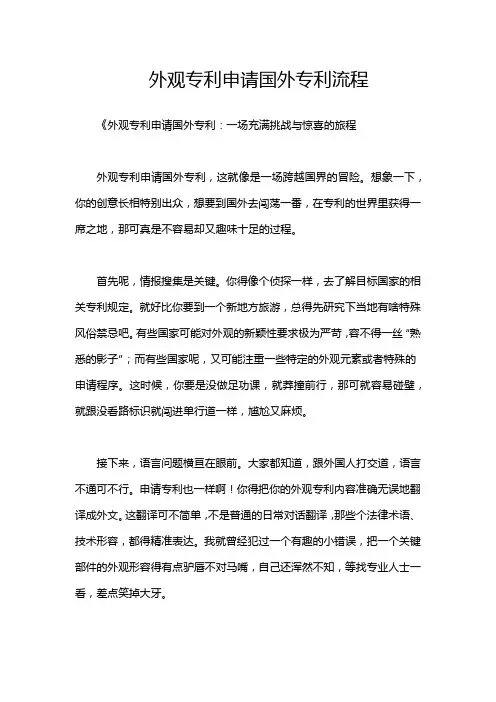 外观专利申请国外专利流程

《外观专利申请国外专利：一场充满挑战与惊喜的旅程

外观专利申请国外专利，这就像是一场跨越国界的冒险。想象一下，你的创意长相特别出众，想要到国外去闯荡一番，在专利的世界里获得一席之地，那可真是不容易却又趣味十足的过程。

首先呢，情报搜集是关键。你得像个侦探一样，去了解目标国家的相关专利规定。就好比你要到一个新地方旅游，总得先研究下当地有啥特殊风俗禁忌吧。有些国家可能对外观的新颖性要求极为严苛，容不得一丝“熟悉的影子”；而有些国家呢，又可能注重一些特定的外观元素或者特殊的申请程序。这时候，你要是没做足功课，就莽撞前行，那可就容易碰壁，就跟没看路标识就闯进单行道一样，尴尬又麻烦。

接下来，语言问题横亘在眼前。大家都知道，跟外国人打交道，语言不通可不行。申请专利也一样啊！你得把你的外观专利内容准确无误地翻译成外文。这翻译可不简单，不是普通的日常对话翻译，那些个法律术语、技术形容，都得精准表达。我就曾经犯过一个有趣的小错误，把一个关键部件的外观形容得有点驴唇不对马嘴，自己还浑然不知，等找专业人士一看，差点笑掉大牙。